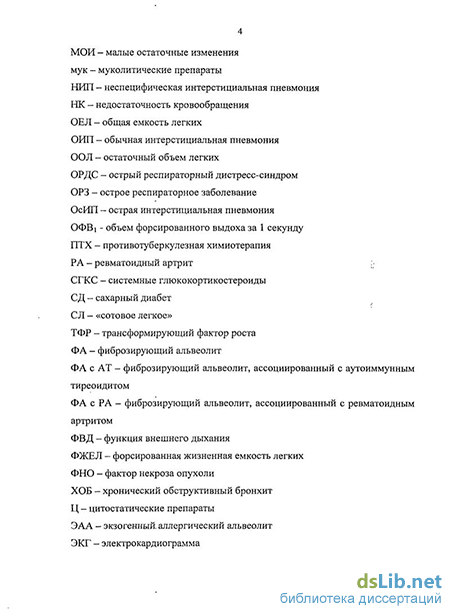 4

МОИ – малые остаточные изменения

мук – муколитические препараты

НИП – неспецифическая интерстициальная пневмония

НК – недостаточность кровообращения

ОЕЛ – общая емкость легких

ОИП – обычная интерстициальная пневмония

ООЛ – остаточный объем легких

ОРДС – острый респираторный дистресс-синдром

ОРЗ – острое респираторное заболевание

ОсИП – острая интерстициальная пневмония

ОФВ$_1$ - объем форсированного выдоха за 1 секунду

ПТХ – противотуберкулезная химиотерапия

РА – ревматоидный артрит

СГКС – системные глюкокортикостероиды

СД – сахарный диабет

СЛ – «сотовое легкое»

ТФР – трансформирующий фактор роста

ФА – фиброзирующий альвеолит

ФА с АТ – фиброзирующий альвеолит, ассоциированный с аутоиммунным тиреоидитом

ФА с РА – фиброзирующий альвеолит, ассоциированный с ревматоидным артритом

ФВД – функция внешнего дыхания

ФЖЕЛ – форсированная жизненная емкость легких

ФНО – фактор некроза опухоли

ХОБ – хронический обструктивный бронхит

Ц – цитостатические препараты

ЭАА – экзогенный аллергический альвеолит

ЭКГ – электрокардиограмма

dsLib.net
библиотека диссертаций